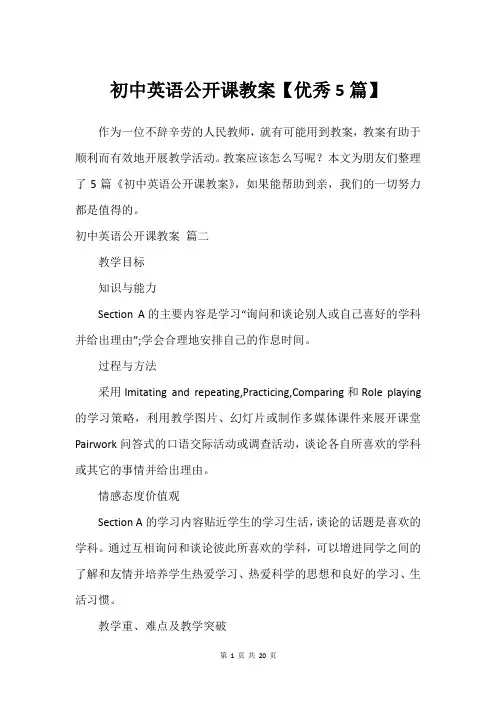 初中英语公开课教案【优秀 5 篇】

作为一位不辞辛劳的人民教师，就有可能用到教案，教案有助于顺利而有效地开展教学活动。教案应该怎么写呢？本文为朋友们整理了 5 篇《初中英语公开课教案》，如果能帮助到亲，我们的一切努力都是值得的。

初中英语公开课教案 篇二

教学目标

知识与能力

Section A 的主要内容是学习“询问和谈论别人或自己喜好的学科并给出理由”;学会合理地安排自己的作息时间。

过程与方法

采用 Imitating and repeating,Practicing,Comparing 和 Role playing 的学习策略，利用教学图片、幻灯片或制作多媒体课件来展开课堂 Pairwork 问答式的口语交际活动或调查活动，谈论各自所喜欢的学科或其它的事情并给出理由。

情感态度价值观

Section A 的学习内容贴近学生的学习生活，谈论的话题是喜欢的学科。通过互相询问和谈论彼此所喜欢的学科，可以增进同学之间的了解和友情并培养学生热爱学习、热爱科学的思想和良好的学习、生活习惯。

教学重、难点及教学突破

第 1 页 共 20 页